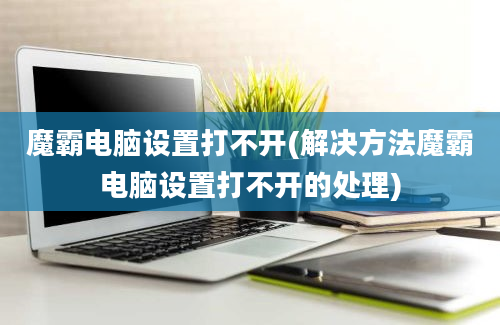 魔霸电脑设置打不开(解决方法魔霸电脑设置打不开的处理)